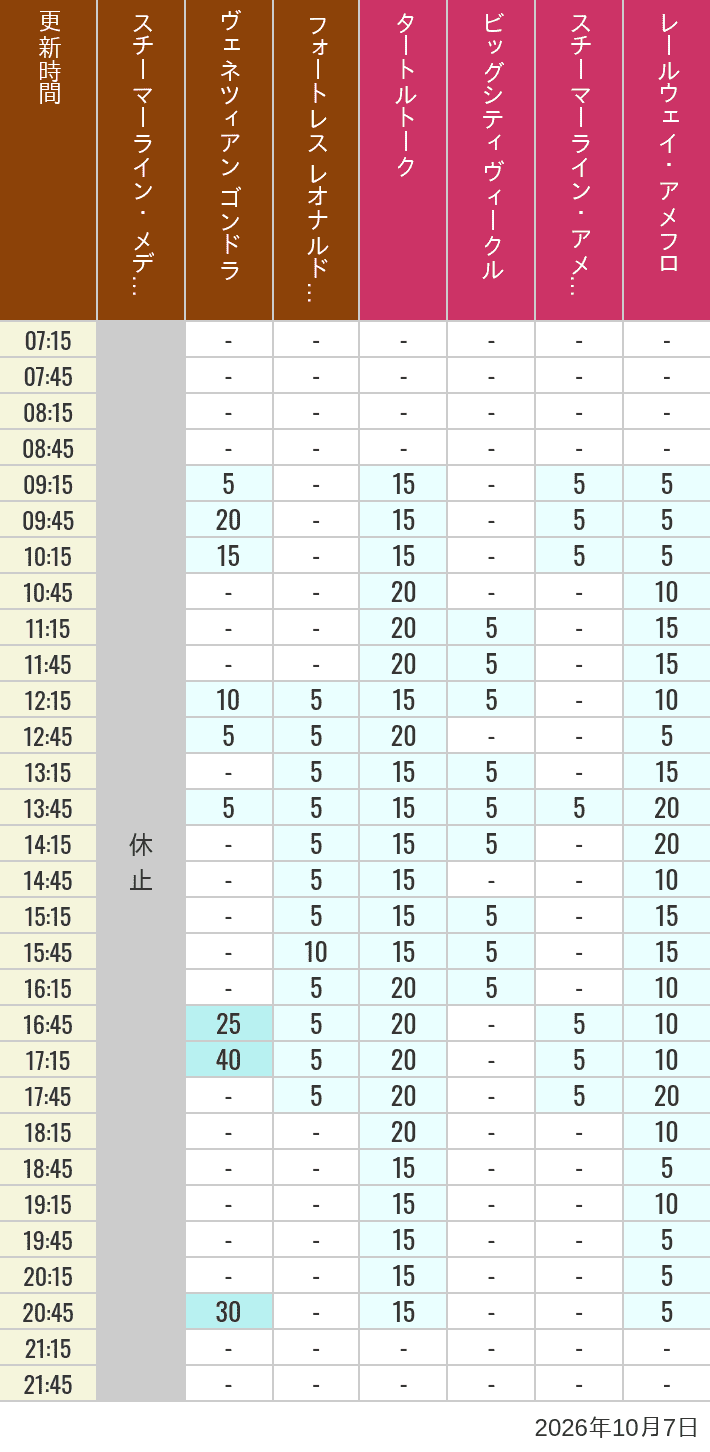 | 更新時間 | スチーマーライン・メデ… | ヴェネツィアン ゴンドラ | フォートレス レオナルド… | タートルトーク | ビッグシティヴィークル | スチーマーライン・アメ… | レールウェイ・アメフロ |
|---|---|---|---|---|---|---|---|
| 07:15 | 休止 | - | - | - | - | - | - |
| 07:45 | | - | - | - | - | - | - |
| 08:15 | | - | - | - | - | - | - |
| 08:45 | | - | - | - | - | - | - |
| 09:15 | | 5 | - | 15 | - | 5 | 5 |
| 09:45 | | 20 | - | 15 | - | 5 | 5 |
| 10:15 | | 15 | - | 15 | - | 5 | 5 |
| 10:45 | | - | - | 20 | - | - | 10 |
| 11:15 | | - | - | 20 | 5 | - | 15 |
| 11:45 | | - | - | 20 | 5 | - | 15 |
| 12:15 | | 10 | 5 | 15 | 5 | - | 10 |
| 12:45 | | 5 | 5 | 20 | - | - | 5 |
| 13:15 | | - | 5 | 15 | 5 | - | 15 |
| 13:45 | | 5 | 5 | 15 | 5 | 5 | 20 |
| 14:15 | | - | 5 | 15 | 5 | - | 20 |
| 14:45 | | - | 5 | 15 | - | - | 10 |
| 15:15 | | - | 5 | 15 | 5 | - | 15 |
| 15:45 | | - | 10 | 15 | 5 | - | 15 |
| 16:15 | | - | 5 | 20 | 5 | - | 10 |
| 16:45 | | 25 | 5 | 20 | - | 5 | 10 |
| 17:15 | | 40 | 5 | 20 | - | 5 | 10 |
| 17:45 | | - | 5 | 20 | - | 5 | 20 |
| 18:15 | | - | - | 20 | - | - | 10 |
| 18:45 | | - | - | 15 | - | - | 5 |
| 19:15 | | - | - | 15 | - | - | 10 |
| 19:45 | | - | - | 15 | - | - | 5 |
| 20:15 | | - | - | 15 | - | - | 5 |
| 20:45 | | 30 | - | 15 | - | - | 5 |
| 21:15 | | - | - | - | - | - | - |
| 21:45 | | - | - | - | - | - | - |

2026年10月7日